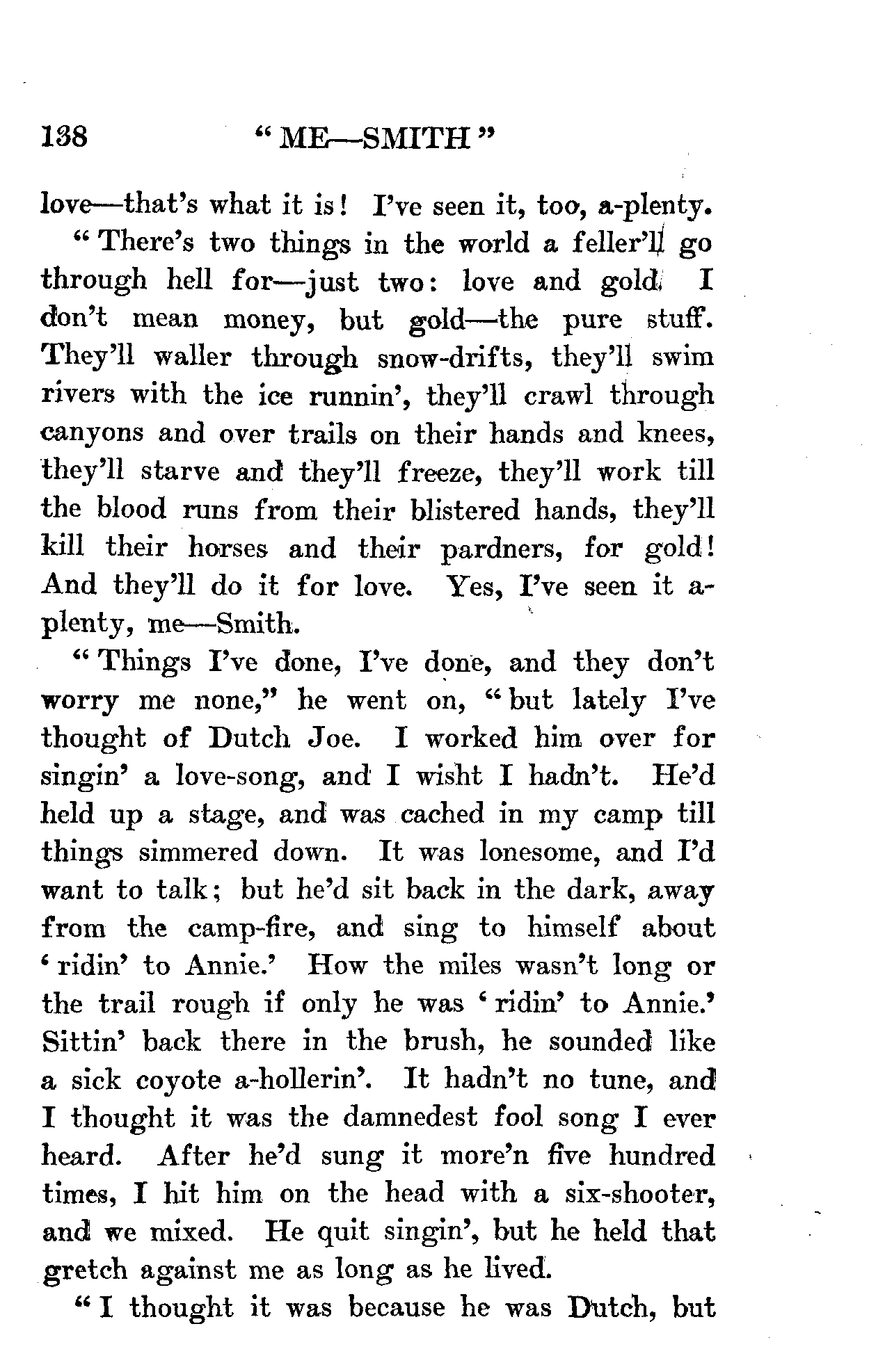 138 "ME—SMITH"

love—that's what it is! I've seen it, too, a-plenty.

"There's two things in the world a feller'll go through hell for—just two: love and gold. I don't mean money, but gold—the pure stuff. They'll waller through snow-drifts, they'll swim rivers with the ice runnin', they'll crawl through canyons and over trails on their hands and knees, they'll starve and they'll freeze, they'll work till the blood runs from their blistered hands, they'll kill their horses and their pardners, for gold! And they'll do it for love. Yes, I've seen it a-plenty, me—Smith.

"Things I've done, I've done, and they don't worry me none," he went on, "but lately I've thought of Dutch Joe. I worked him over for singin' a love-song, and I wisht I hadn't. He'd held up a stage, and was cached in my camp till things simmered down. It was lonesome, and I'd want to talk; but he'd sit back in the dark, away from the camp-fire, and sing to himself about 'ridin' to Annie.' How the miles wasn't long or the trail rough if only he was 'ridin' to Annie.' Sittin' back there in the brush, he sounded like a sick coyote a-hollerin'. It hadn't no tune, and I thought it was the damnedest fool song I ever heard. After he'd sung it more'n five hundred times, I hit him on the head with a six-shooter, and we mixed. He quit singin', but he held that gretch against me as long as he lived.

"I thought it was because he was Dutch, but